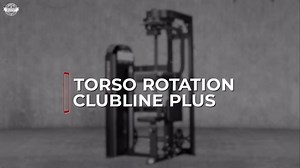 TORSO ROTATION
CLUBLINE PLUS